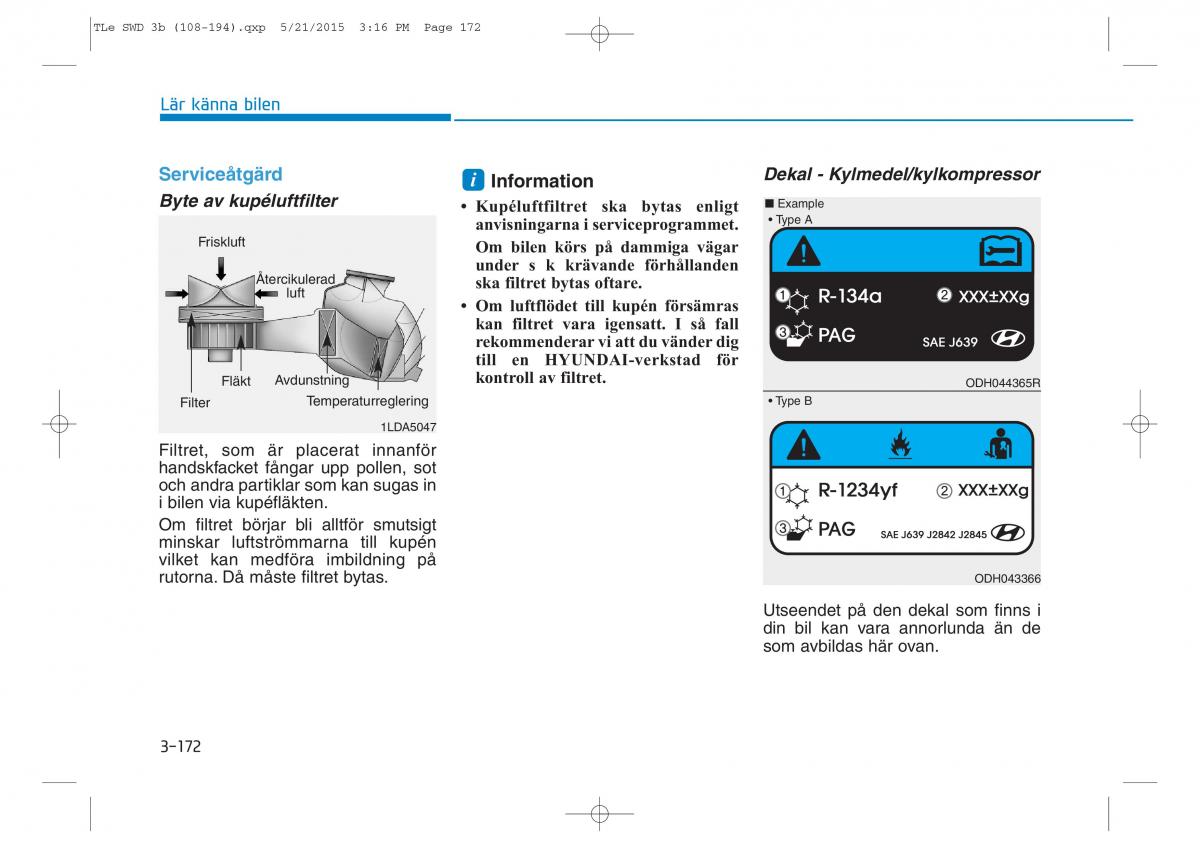 TLe SWD 3b (108-194).qxp 5/21/2015 3:16 PM Page 172

Lär känna bilen

Serviceåtgärd

Byte av kupéluftfilter

Friskluft

Återcikulerad luft

Fläkt

Avdunstning

Filter

Temperaturreglering

1LDA5047

Filtret, som är placerat innanför handskfacket fångar upp pollen, sot och andra partiklar som kan sugas in i bilen via kupéfläkten.

Om filtret börjar bli alltför smutsigt minskar luftströmmarna till kupén vilket kan medföra imbildning på rutorna. Då måste filtret bytas.

i Information

• Kupéluftfiltret ska bytas enligt anvisningarna i serviceprogrammet.

Om bilen körs på dammiga vägar under s k krävande förhållanden ska filtret bytas oftare.

• Om luftflödet till kupén försämras kan filtret vara igensatt. I så fall rekommenderar vi att du vänder dig till en HYUNDAI-verkstad för kontroll av filtret.

Dekal - Kylmedel/kylkompressor

■ Example

• Type A

① R-134a ② XXX±XXg

③ PAG SAE J639

ODH044365R

• Type B

① R-1234yf ② XXX±XXg

③ PAG SAE J639 J2842 J2845

ODH043366

Utseendet på den dekal som finns i din bil kan vara annorlunda än de som avbildas här ovan.

3-172